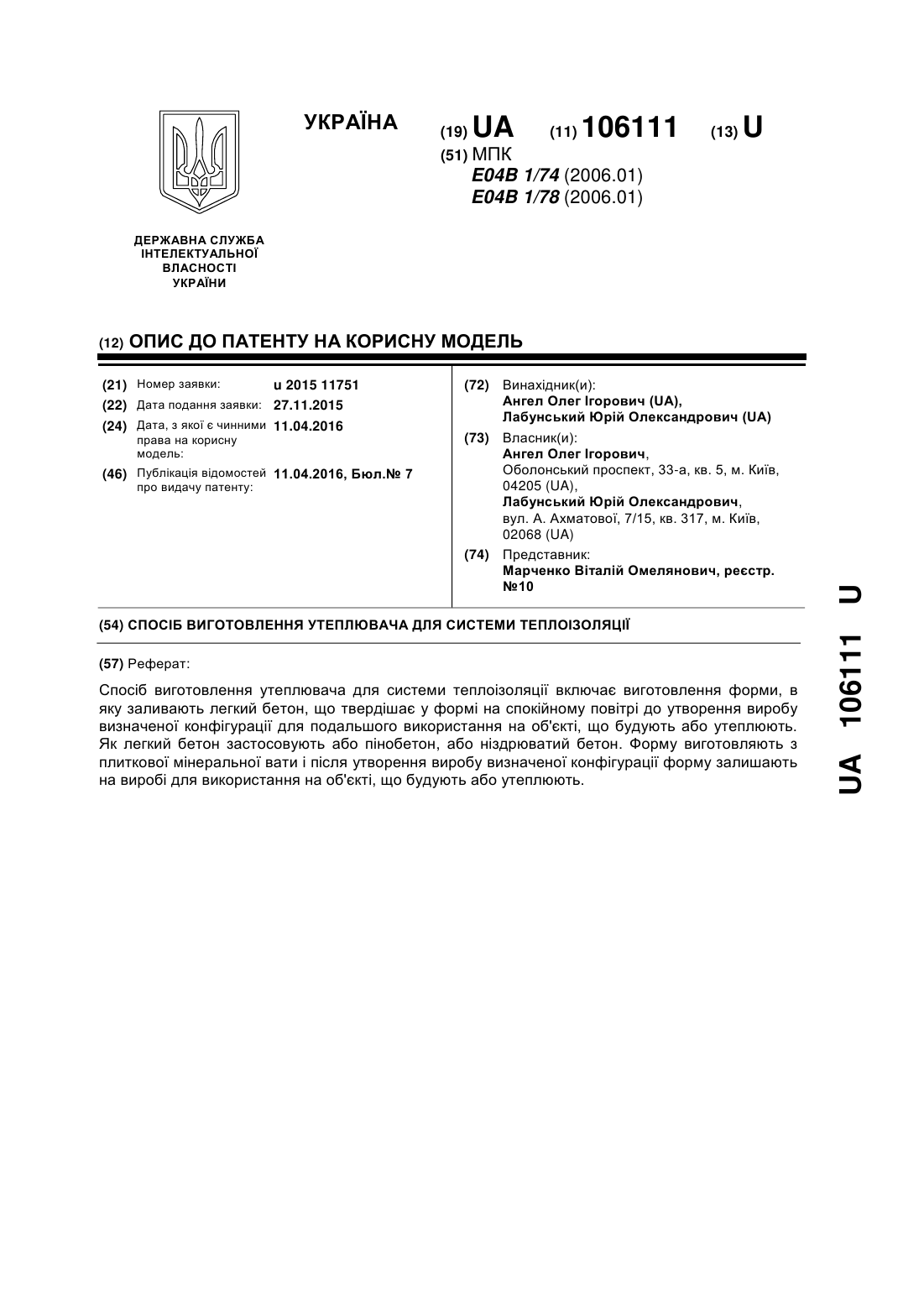 УКРАЇНА

(19) UA (11) 106111 (13) U

(51) МПК
E04B 1/74 (2006.01)
E04B 1/78 (2006.01)

ДЕРЖАВНА СЛУЖБА ІНТЕЛЕКТУАЛЬНОЇ ВЛАСНОСТІ УКРАЇНИ

(12) ОПИС ДО ПАТЕНТУ НА КОРИСНУ МОДЕЛЬ

(21) Номер заявки: u 2015 11751
(22) Дата подання заявки: 27.11.2015
(24) Дата, з якої є чинними права на корисну модель: 11.04.2016
(46) Публікація відомостей про видачу патенту: 11.04.2016, Бюл.№ 7

(72) Винахідник(и):
Ангел Олег Ігорович (UA),
Лабунський Юрій Олександрович (UA)

(73) Власник(и):
Ангел Олег Ігорович,
Оболонський проспект, 33-а, кв. 5, м. Київ, 04205 (UA),
Лабунський Юрій Олександрович,
вул. А. Ахматової, 7/15, кв. 317, м. Київ, 02068 (UA)

(74) Представник:
Марченко Віталій Омелянович, реєстр. №10

(54) СПОСІБ ВИГОТОВЛЕННЯ УТЕПЛЮВАЧА ДЛЯ СИСТЕМИ ТЕПЛОІЗОЛЯЦІЇ

(57) Реферат:

Спосіб виготовлення утеплювача для системи теплоізоляції включає виготовлення форми, в яку заливають легкий бетон, що твердішає у формі на спокійному повітрі до утворення виробу визначеної конфігурації для подальшого використання на об'єкті, що будують або утеплюють. Як легкий бетон застосовують або пінобетон, або ніздрюватий бетон. Форму виготовляють з плиткової мінеральної вати і після утворення виробу визначеної конфігурації форму залишають на виробі для використання на об'єкті, що будують або утеплюють.

UA 106111 U